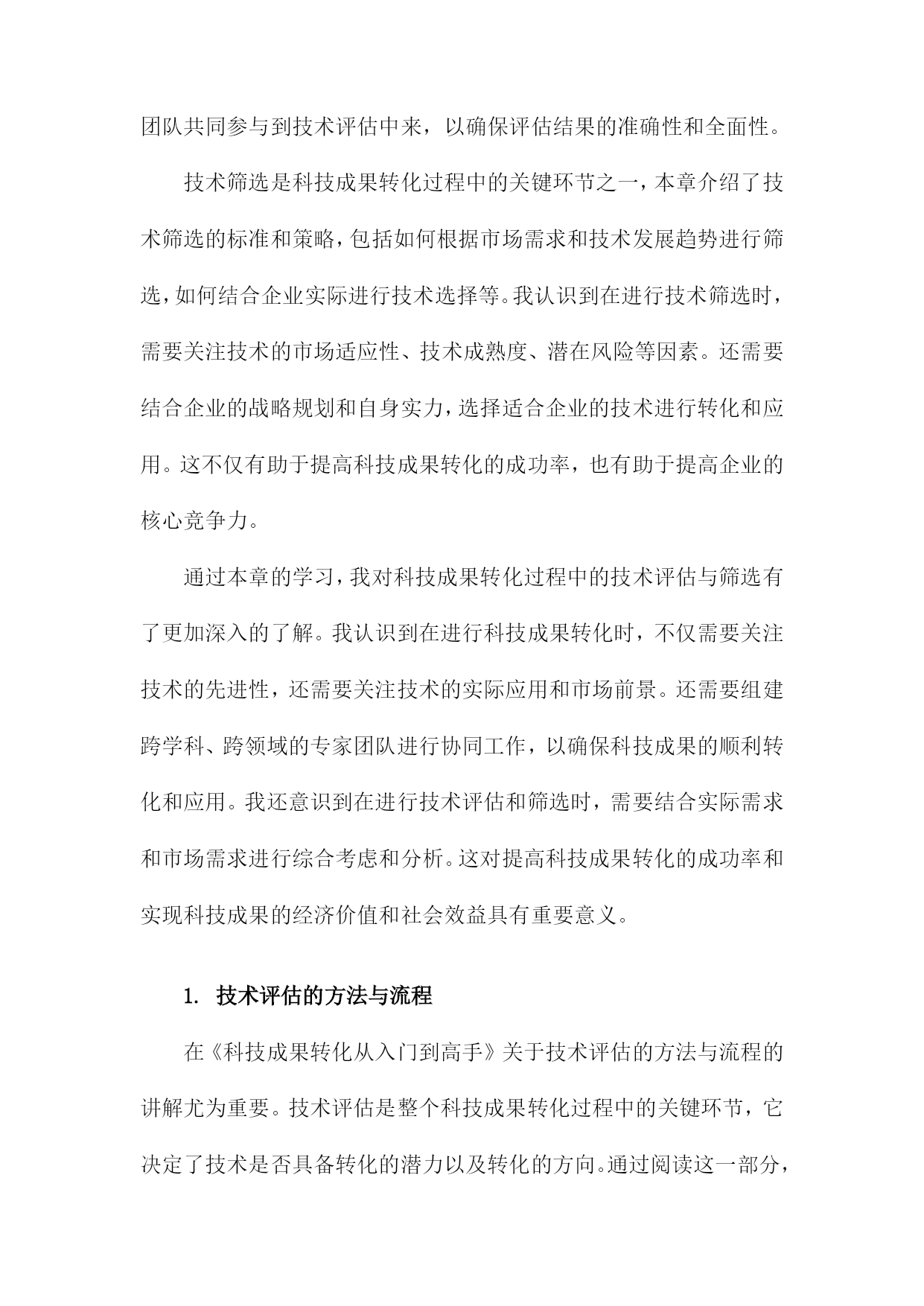 团队共同参与到技术评估中来，以确保评估结果的准确性和全面性。

技术筛选是科技成果转化过程中的关键环节之一，本章介绍了技术筛选的标准和策略，包括如何根据市场需求和技术发展趋势进行筛选，如何结合企业实际进行技术选择等。我认识到在进行技术筛选时，需要关注技术的市场适应性、技术成熟度、潜在风险等因素。还需要结合企业的战略规划和自身实力，选择适合企业的技术进行转化和应用。这不仅有助于提高科技成果转化的成功率，也有助于提高企业的核心竞争力。

通过本章的学习，我对科技成果转化过程中的技术评估与筛选有了更加深入的了解。我认识到在进行科技成果转化时，不仅需要关注技术的先进性，还需要关注技术的实际应用和市场前景。还需要组建跨学科、跨领域的专家团队进行协同工作，以确保科技成果的顺利转化和应用。我还意识到在进行技术评估和筛选时，需要结合实际需求和市场需求进行综合考虑和分析。这对提高科技成果转化的成功率和实现科技成果的经济价值和社会效益具有重要意义。

1. 技术评估的方法与流程

在《科技成果转化从入门到高手》关于技术评估的方法与流程的讲解尤为重要。技术评估是整个科技成果转化过程中的关键环节，它决定了技术是否具备转化的潜力以及转化的方向。通过阅读这一部分，